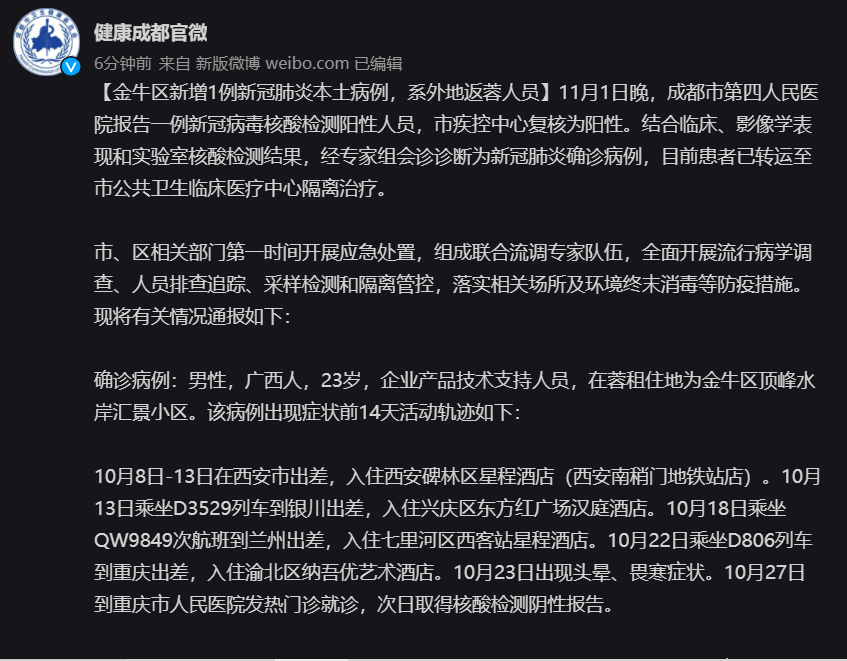 健康成都官微

6分钟前 来自 新版微博 weibo.com 已编辑

【金牛区新增1例新冠肺炎本土病例，系外地返蓉人员】11月1日晚，成都市第四人民医院报告一例新冠病毒核酸检测阳性人员，市疾控中心复核为阳性。结合临床、影像学表现和实验室核酸检测结果，经专家组会诊诊断为新冠肺炎确诊病例，目前患者已转运至市公共卫生临床医疗中心隔离治疗。

市、区相关部门第一时间开展应急处置，组成联合流调专家队伍，全面开展流行病学调查、人员排查追踪、采样检测和隔离管控，落实相关场所及环境终末消毒等防疫措施。现将有关情况通报如下：

确诊病例：男性，广西人，23岁，企业产品技术支持人员，在蓉租住地为金牛区顶峰水岸汇景小区。该病例出现症状前14天活动轨迹如下：

10月8日-13日在西安市出差，入住西安碑林区星程酒店（西安南稍门地铁站店）。10月13日乘坐D3529列车到银川出差，入住兴庆区东方红广场汉庭酒店。10月18日乘坐QW9849次航班到兰州出差，入住七里河区西客站星程酒店。10月22日乘坐D806列车到重庆出差，入住渝北区纳吾优艺术酒店。10月23日出现头晕、畏寒症状。10月27日到重庆市人民医院发热门诊就诊，次日取得核酸检测阴性报告。